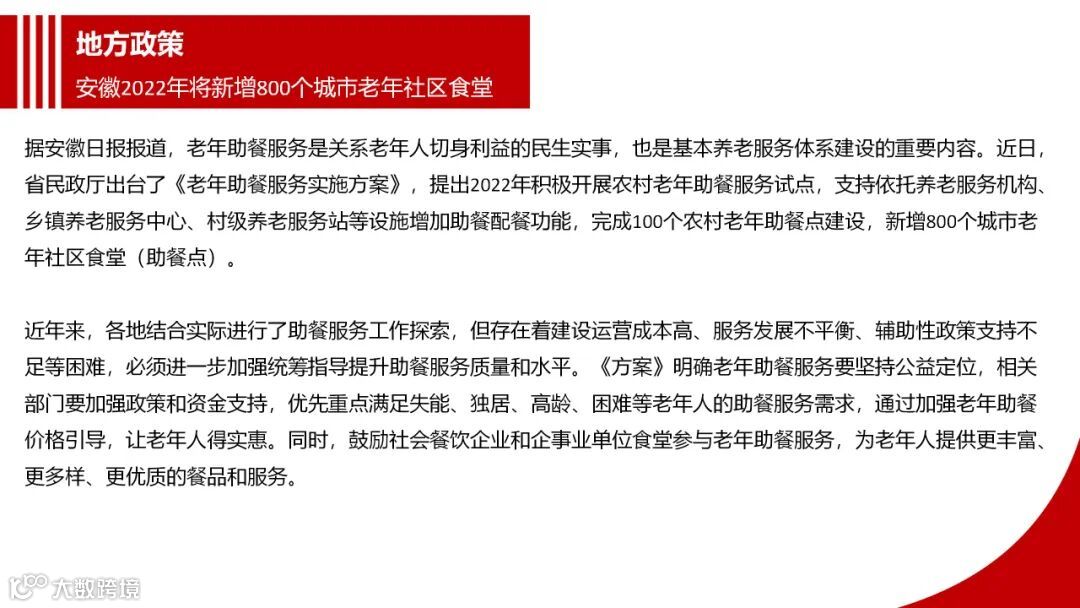 地方政策

安徽2022年将新增800个城市老年社区食堂

据安徽日报报道，老年助餐服务是关系老年人切身利益的民生实事，也是基本养老服务体系建设的重要内容。近日，省民政厅出台了《老年助餐服务实施方案》，提出2022年积极开展农村老年助餐服务试点，支持依托养老服务机构、乡镇养老服务中心、村级养老服务站等设施增加助餐配餐功能，完成100个农村老年助餐点建设，新增800个城市老年社区食堂（助餐点）。

近年来，各地结合实际进行了助餐服务工作探索，但存在着建设运营成本高、服务发展不平衡、辅助性政策支持不足等困难，必须进一步加强统筹指导提升助餐服务质量和水平。《方案》明确老年助餐服务要坚持公益定位，相关部门要加强政策和资金支持，优先重点满足失能、独居、高龄、困难等老年人的助餐服务需求，通过加强老年助餐价格引导，让老年人得实惠。同时，鼓励社会餐饮企业和企事业单位食堂参与老年助餐服务，为老年人提供更丰富、更多样、更优质的餐品和服务。

大数跨境